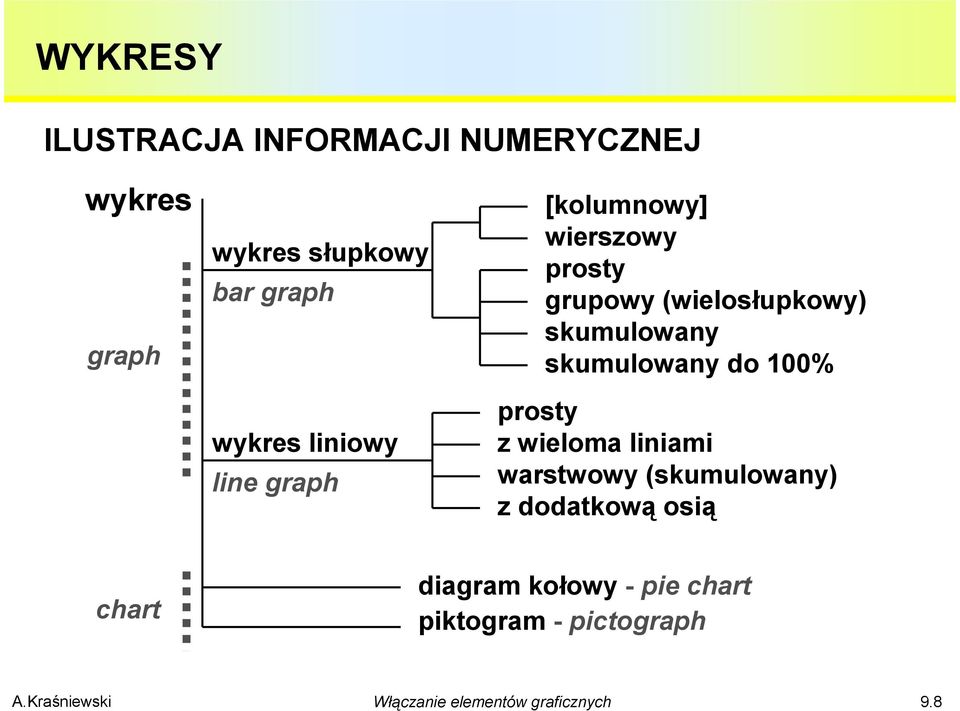 WYKRESY

ILUSTRACJA INFORMACJI NUMERYCZNEJ

wykres

graph

wykres słupkowy
bar graph

[kolumnowy]
wierszowy
prosty
grupowy (wielosłupkowy)
skumulowany
skumulowany do 100%

wykres liniowy
line graph

prosty
z wieloma liniami
warstwowy (skumulowany)
z dodatkową osią

chart

diagram kołowy - pie chart
piktogram - pictograph

A.Kraśniewski
Włączanie elementów graficznych
9.8